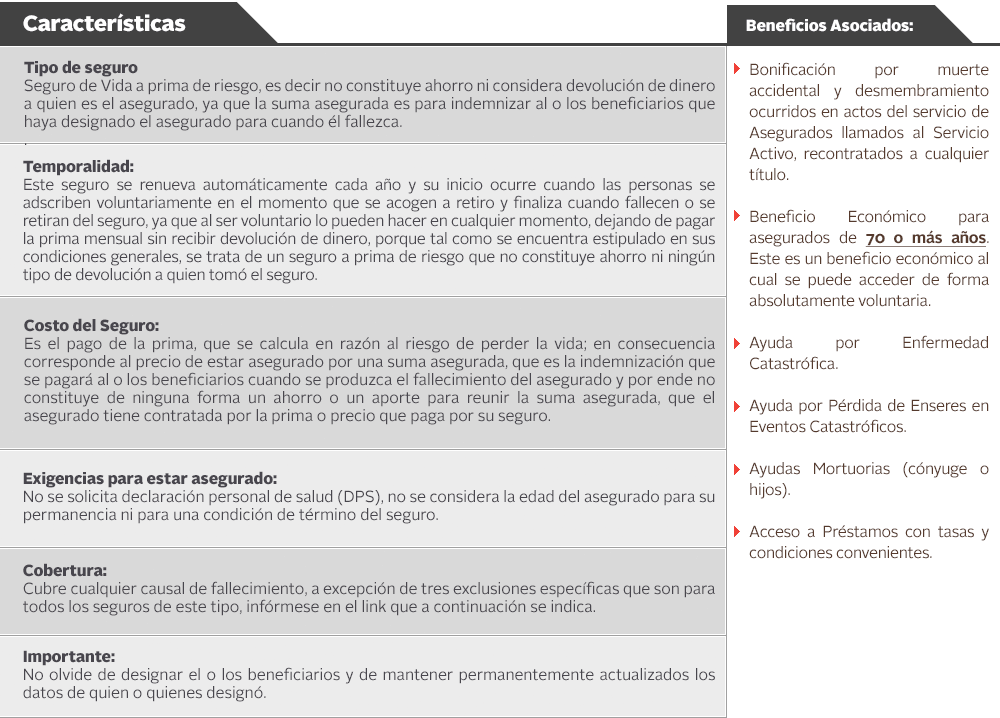 Características

Tipo de seguro
Seguro de Vida a prima de riesgo, es decir no constituye ahorro ni considera devolución de dinero a quien es el asegurado, ya que la suma asegurada es para indemnizar al o los beneficiarios que haya designado el asegurado para cuando él fallezca.

Temporalidad:
Este seguro se renueva automáticamente cada año y su inicio ocurre cuando las personas se adscriben voluntariamente en el momento que se acogen a retiro y finaliza cuando fallecen o se retiran del seguro, ya que al ser voluntario lo pueden hacer en cualquier momento, dejando de pagar la prima mensual sin recibir devolución de dinero, porque tal como se encuentra estipulado en sus condiciones generales, se trata de un seguro a prima de riesgo que no constituye ahorro ni ningún tipo de devolución a quien tomó el seguro.

Costo del Seguro:
Es el pago de la prima, que se calcula en razón al riesgo de perder la vida; en consecuencia corresponde al precio de estar asegurado por una suma asegurada, que es la indemnización que se pagará al o los beneficiarios cuando se produzca el fallecimiento del asegurado y por ende no constituye de ninguna forma un ahorro o un aporte para reunir la suma asegurada, que el asegurado tiene contratada por la prima o precio que paga por su seguro.

Exigencias para estar asegurado:
No se solicita declaración personal de salud (DPS), no se considera la edad del asegurado para su permanencia ni para una condición de término del seguro.

Cobertura:
Cubre cualquier causal de fallecimiento, a excepción de tres exclusiones específicas que son para todos los seguros de este tipo, infórmese en el link que a continuación se indica.

Importante:
No olvide de designar el o los beneficiarios y de mantener permanentemente actualizados los datos de quien o quienes designó.

Beneficios Asociados:

Bonificación por muerte accidental y desmembramiento ocurridos en actos del servicio de Asegurados llamados al Servicio Activo, recontratados a cualquier título.

Beneficio Económico para asegurados de 70 o más años. Este es un beneficio económico al cual se puede acceder de forma absolutamente voluntaria.

Ayuda por Enfermedad Catastrófica.

Ayuda por Pérdida de Enseres en Eventos Catastróficos.

Ayudas Mortuorias (cónyuge o hijos).

Acceso a Préstamos con tasas y condiciones convenientes.